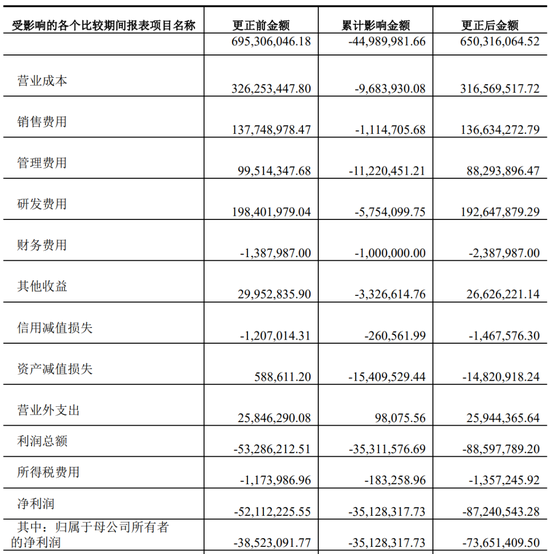 | 受影响的各个比较期间报表项目名称 | 更正前金额 | 累计影响金额 | 更正后金额 |
|---|---|---|---|
| | 695,306,046.18 | -44,989,981.66 | 650,316,064.52 |
| 营业成本 | 326,253,447.80 | -9,683,930.08 | 316,569,517.72 |
| 销售费用 | 137,748,978.47 | -1,114,705.68 | 136,634,272.79 |
| 管理费用 | 99,514,347.68 | -11,220,451.21 | 88,293,896.47 |
| 研发费用 | 198,401,979.04 | -5,754,099.75 | 192,647,879.29 |
| 财务费用 | -1,387,987.00 | -1,000,000.00 | -2,387,987.00 |
| 其他收益 | 29,952,835.90 | -3,326,614.76 | 26,626,221.14 |
| 信用减值损失 | -1,207,014.31 | -260,561.99 | -1,467,576.30 |
| 资产减值损失 | 588,611.20 | -15,409,529.44 | -14,820,918.24 |
| 营业外支出 | 25,846,290.08 | 98,075.56 | 25,944,365.64 |
| 利润总额 | -53,286,212.51 | -35,311,576.69 | -88,597,789.20 |
| 所得税费用 | -1,173,986.96 | -183,258.96 | -1,357,245.92 |
| 净利润 | -52,112,225.55 | -35,128,317.73 | -87,240,543.28 |
| 其中：归属于母公司所有者的净利润 | -38,523,091.77 | -35,128,317.73 | -73,651,409.50 |